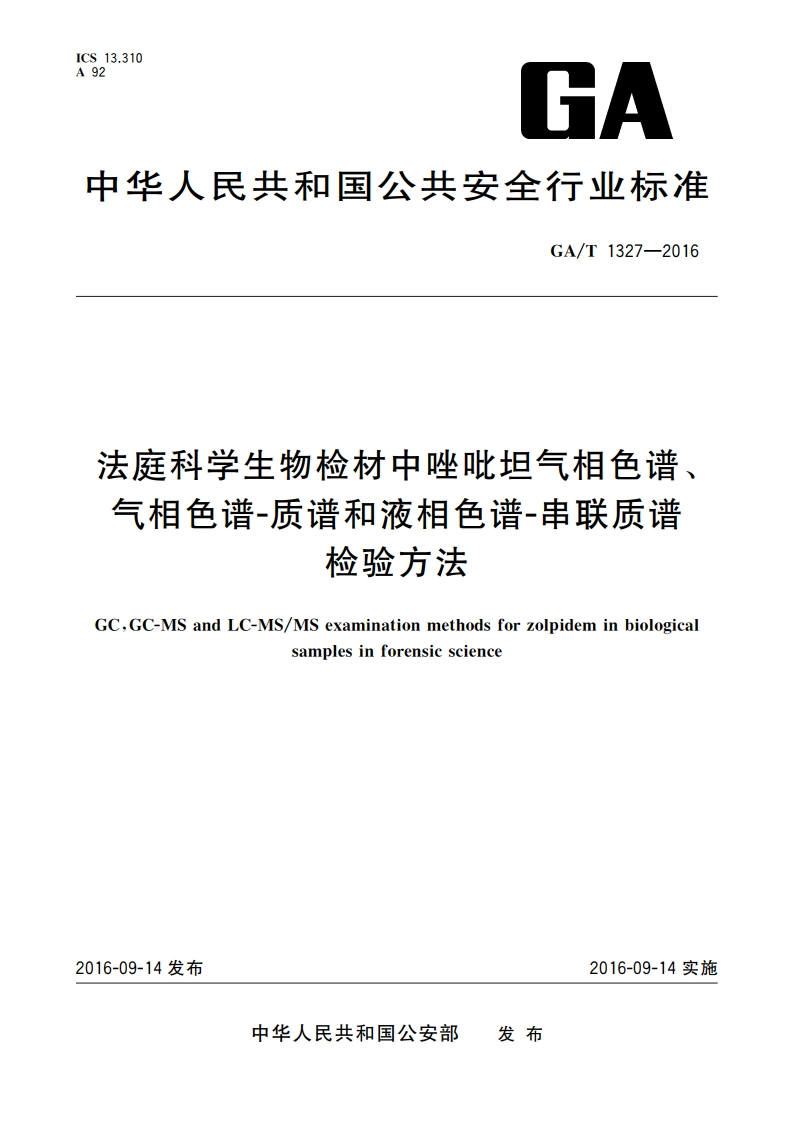 ICS 13.310
A 92

GA

中华人民共和国公共安全行业标准

GA/T 1327—2016

法庭科学生物检材中唑吡坦气相色谱、气相色谱-质谱和液相色谱-串联质谱检验方法

GC,GC-MS and LC-MS/MS examination methods for zolpidem in biological samples in forensic science

2016-09-14 发布

2016-09-14 实施

中华人民共和国公安部　发布